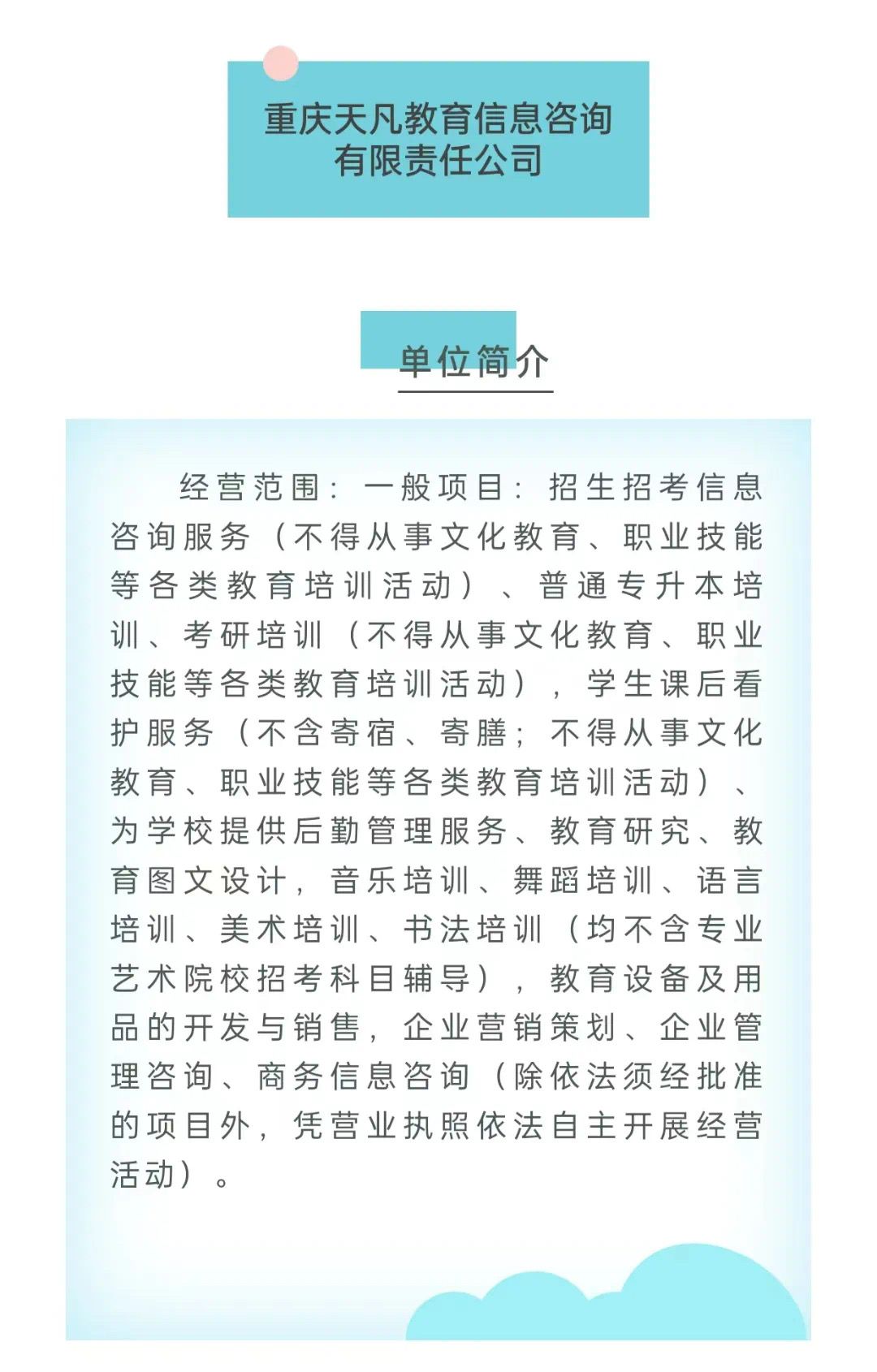 重庆天凡教育信息咨询有限责任公司

单位简介

经营范围：一般项目：招生招考信息咨询服务（不得从事文化教育、职业技能等各类教育培训活动）、普通专升本培训、考研培训（不得从事文化教育、职业技能等各类教育培训活动），学生课后看护服务（不含寄宿、寄膳；不得从事文化教育、职业技能等各类教育培训活动）、为学校提供后勤管理服务、教育研究、教育图文设计，音乐培训、舞蹈培训、语言培训、美术培训、书法培训（均不含专业艺术院校招考科目辅导），教育设备及用品的开发与销售，企业营销策划、企业管理咨询、商务信息咨询（除依法须经批准的项目外，凭营业执照依法自主开展经营活动）。